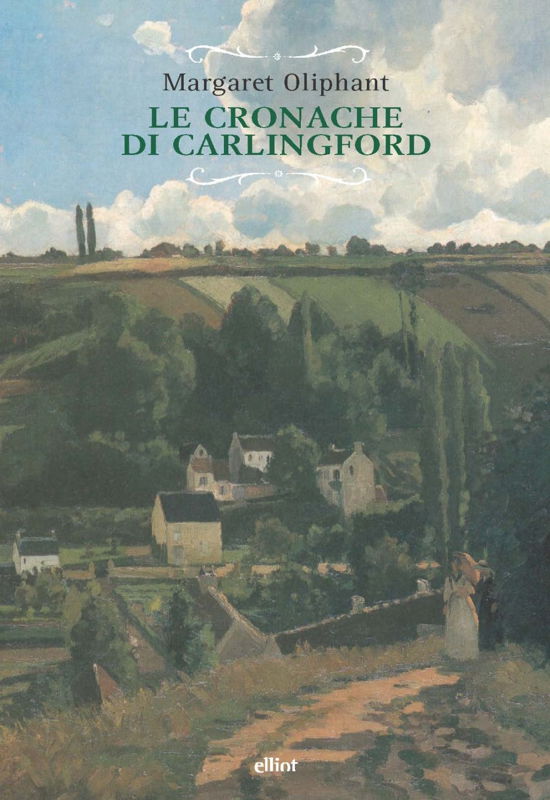 Margaret Oliphant

LE CRONACHE DI CARLINGFORD

elliot